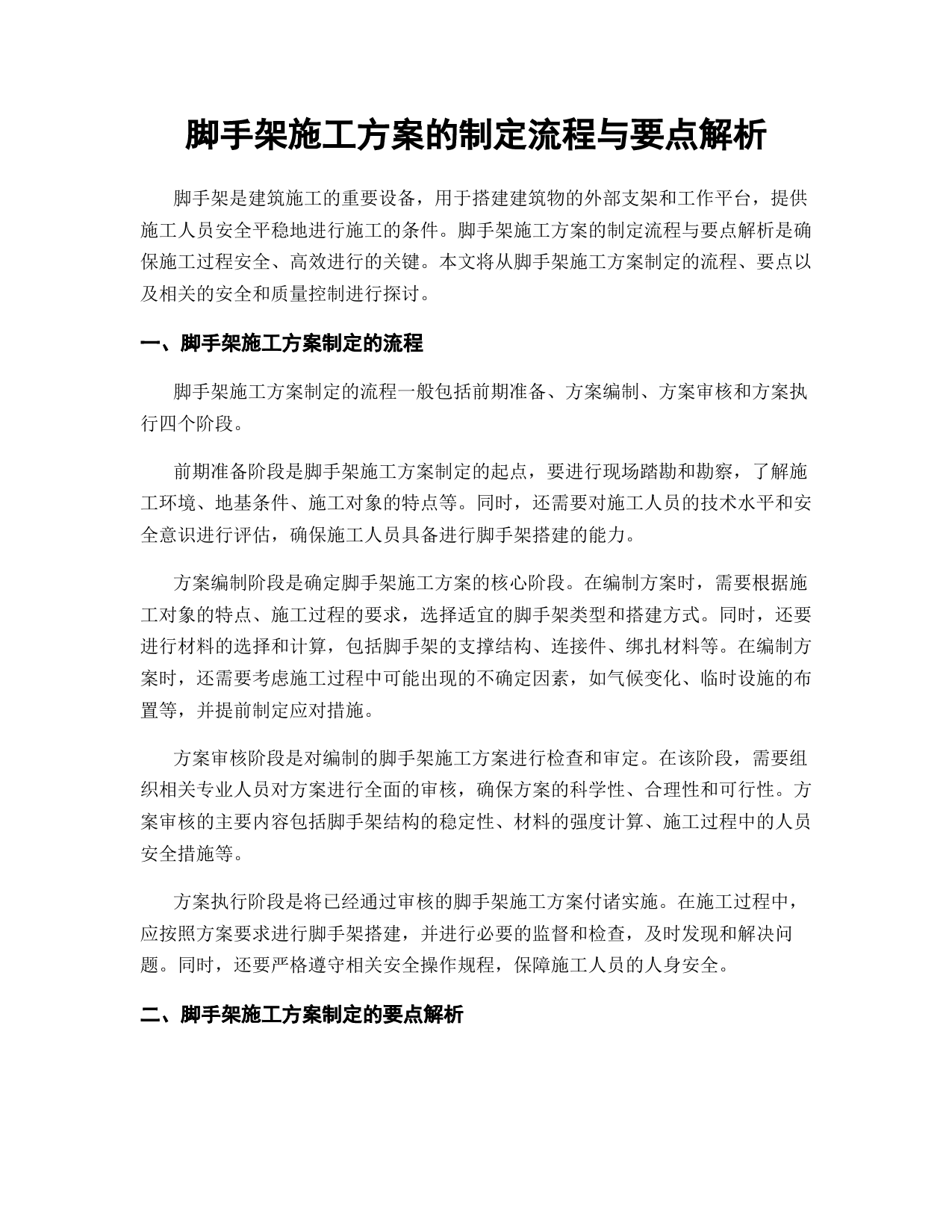 脚手架施工方案的制定流程与要点解析

脚手架是建筑施工的重要设备，用于搭建建筑物的外部支架和工作平台，提供施工人员安全平稳地进行施工的条件。脚手架施工方案的制定流程与要点解析是确保施工过程安全、高效进行的关键。本文将从脚手架施工方案制定的流程、要点以及相关的安全和质量控制进行探讨。

一、脚手架施工方案制定的流程

脚手架施工方案制定的流程一般包括前期准备、方案编制、方案审核和方案执行四个阶段。

前期准备阶段是脚手架施工方案制定的起点，要进行现场踏勘和勘察，了解施工环境、地基条件、施工对象的特点等。同时，还需要对施工人员的技术水平和安全意识进行评估，确保施工人员具备进行脚手架搭建的能力。

方案编制阶段是确定脚手架施工方案的核心阶段。在编制方案时，需要根据施工对象的特点、施工过程的要求，选择适宜的脚手架类型和搭建方式。同时，还要进行材料的选择和计算，包括脚手架的支撑结构、连接件、绑扎材料等。在编制方案时，还需要考虑施工过程中可能出现的不确定因素，如气候变化、临时设施的布置等，并提前制定应对措施。

方案审核阶段是对编制的脚手架施工方案进行检查和审定。在该阶段，需要组织相关专业人员对方案进行全面的审核，确保方案的科学性、合理性和可行性。方案审核的主要内容包括脚手架结构的稳定性、材料的强度计算、施工过程中的人员安全措施等。

方案执行阶段是将已经通过审核的脚手架施工方案付诸实施。在施工过程中，应按照方案要求进行脚手架搭建，并进行必要的监督和检查，及时发现和解决问题。同时，还要严格遵守相关安全操作规程，保障施工人员的人身安全。

二、脚手架施工方案制定的要点解析